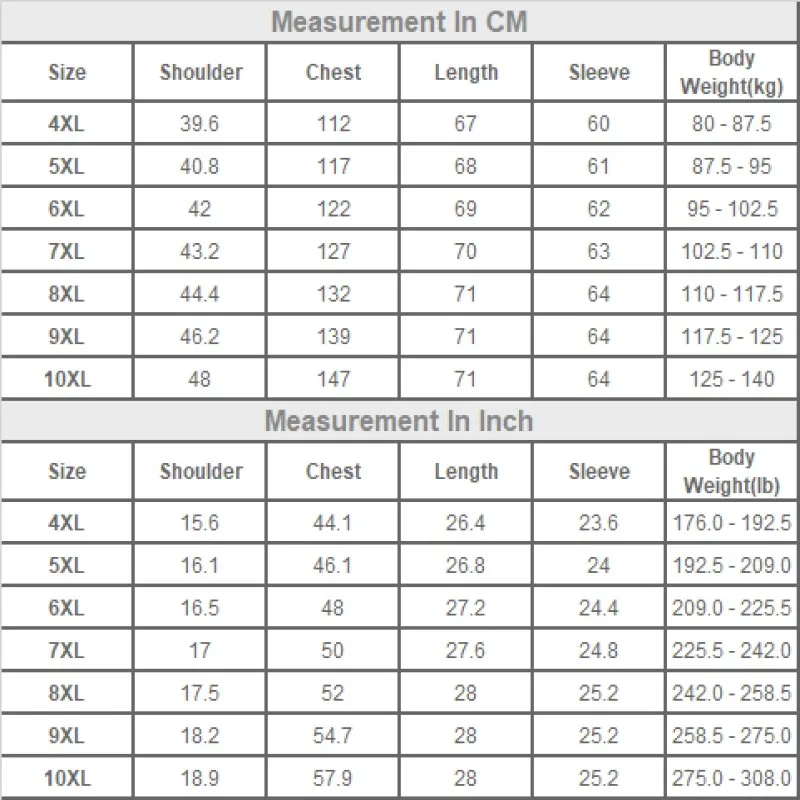 Measurement In CM

| Size | Shoulder | Chest | Length | Sleeve | Body Weight(kg) |
|---|---|---|---|---|---|
| 4XL | 39.6 | 112 | 67 | 60 | 80 - 87.5 |
| 5XL | 40.8 | 117 | 68 | 61 | 87.5 - 95 |
| 6XL | 42 | 122 | 69 | 62 | 95 - 102.5 |
| 7XL | 43.2 | 127 | 70 | 63 | 102.5 - 110 |
| 8XL | 44.4 | 132 | 71 | 64 | 110 - 117.5 |
| 9XL | 46.2 | 139 | 71 | 64 | 117.5 - 125 |
| 10XL | 48 | 147 | 71 | 64 | 125 - 140 |

Measurement In Inch

| Size | Shoulder | Chest | Length | Sleeve | Body Weight(lb) |
|---|---|---|---|---|---|
| 4XL | 15.6 | 44.1 | 26.4 | 23.6 | 176.0 - 192.5 |
| 5XL | 16.1 | 46.1 | 26.8 | 24 | 192.5 - 209.0 |
| 6XL | 16.5 | 48 | 27.2 | 24.4 | 209.0 - 225.5 |
| 7XL | 17 | 50 | 27.6 | 24.8 | 225.5 - 242.0 |
| 8XL | 17.5 | 52 | 28 | 25.2 | 242.0 - 258.5 |
| 9XL | 18.2 | 54.7 | 28 | 25.2 | 258.5 - 275.0 |
| 10XL | 18.9 | 57.9 | 28 | 25.2 | 275.0 - 308.0 |